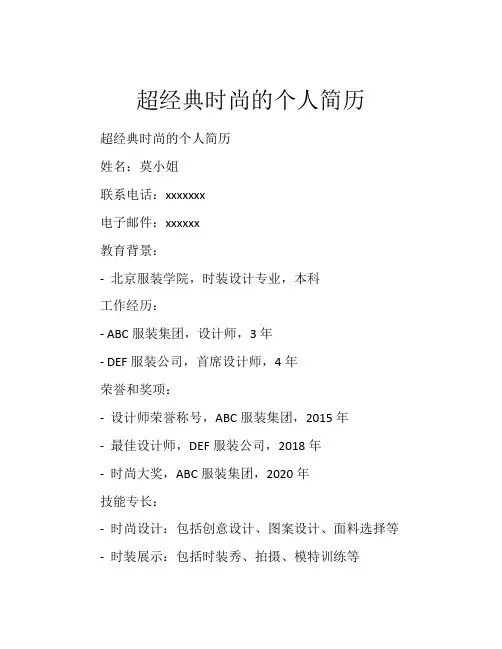 超经典时尚的个人简历

超经典时尚的个人简历

姓名：莫小姐

联系电话：xxxxxxx

电子邮件：xxxxxx

教育背景：

- 北京服装学院，时装设计专业，本科

工作经历：

- ABC 服装集团，设计师，3 年

- DEF 服装公司，首席设计师，4 年

荣誉和奖项：

- 设计师荣誉称号，ABC 服装集团，2015 年

- 最佳设计师，DEF 服装公司，2018 年

- 时尚大奖，ABC 服装集团，2020 年

技能专长：

- 时尚设计：包括创意设计、图案设计、面料选择等

- 时装展示：包括时装秀、拍摄、模特训练等